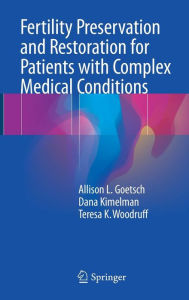 Fertility Preservation and Restoration for Patients with Complex Medical Conditions

Allison L. Goetsch
Dana Kimelman
Teresa K. Woodruff

Springer